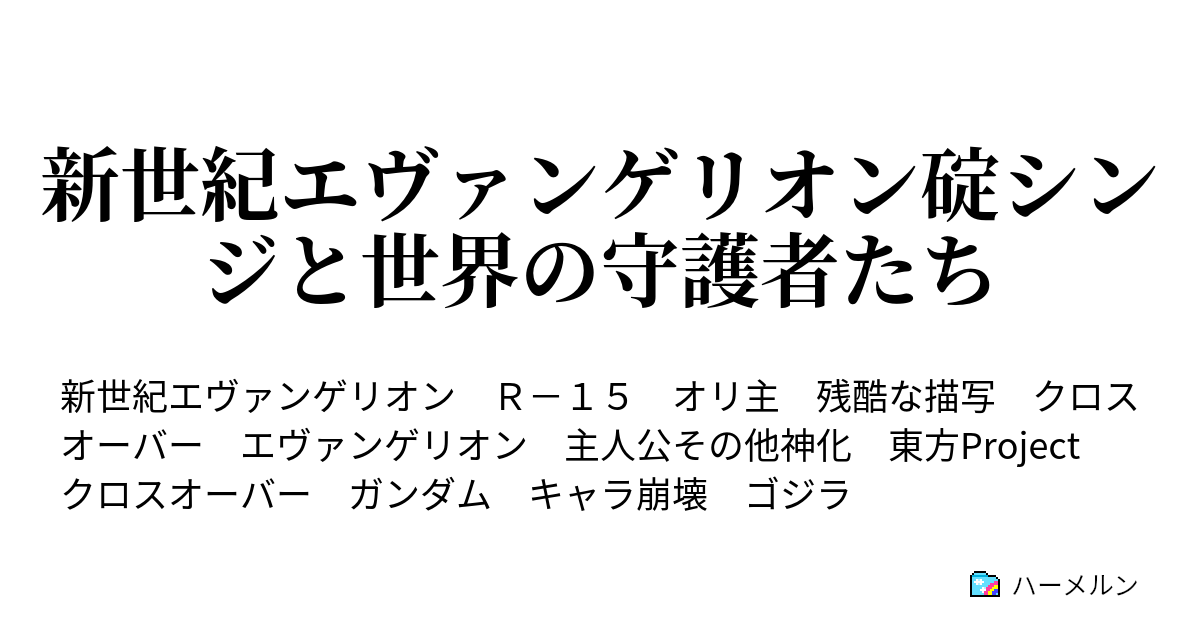 新世紀エヴァンゲリオン碇シンジと世界の守護者たち

新世紀エヴァンゲリオン　Ｒ－１５　オリ主　残酷な描写　クロスオーバー　エヴァンゲリオン　主人公その他神化　東方Project クロスオーバー　ガンダム　キャラ崩壊　ゴジラ

ハーメルン